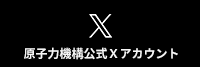 𝕏

原子力機構公式 X アカウント